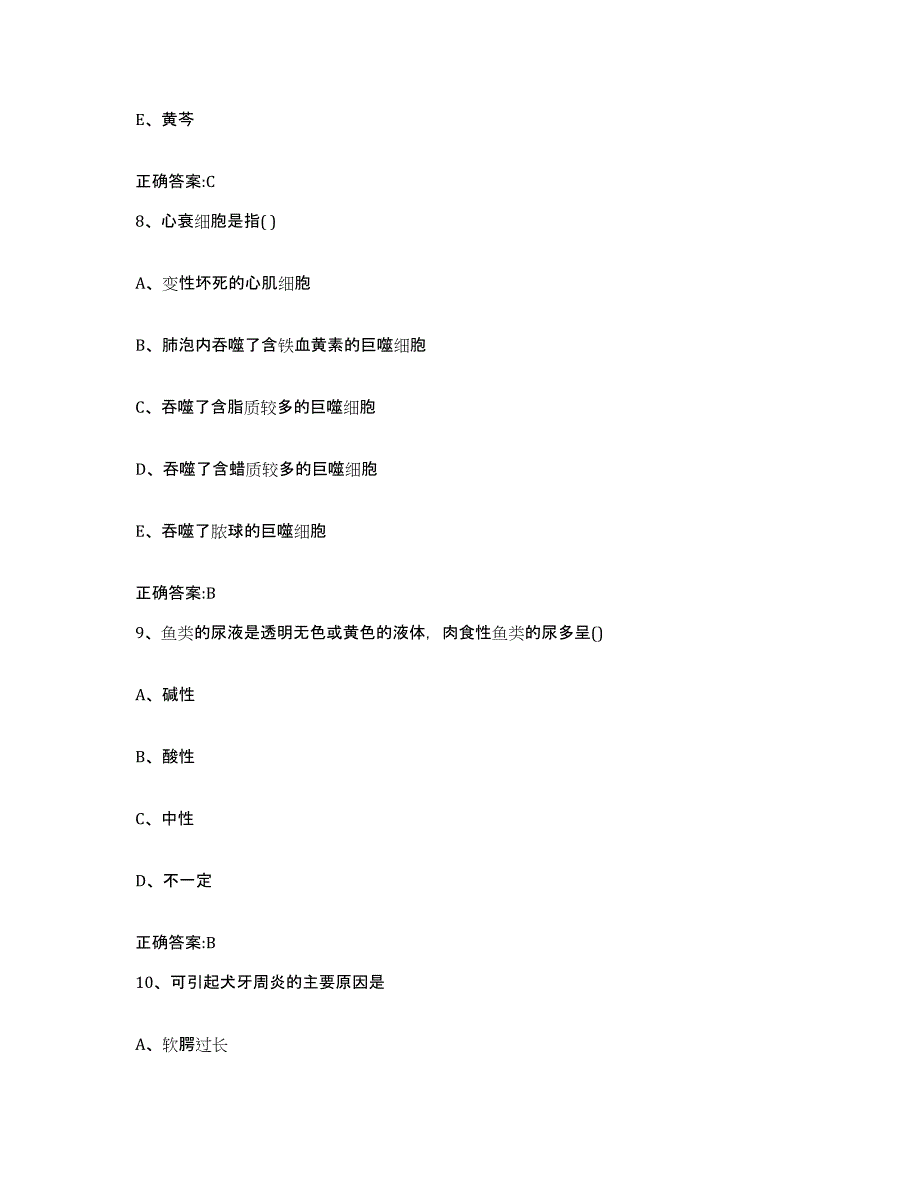 E、黄芩

正确答案:C

8、心衰细胞是指( )

A、变性坏死的心肌细胞

B、肺泡内吞噬了含铁血黄素的巨噬细胞

C、吞噬了含脂质较多的巨噬细胞

D、吞噬了含蜡质较多的巨噬细胞

E、吞噬了脓球的巨噬细胞

正确答案:B

9、鱼类的尿液是透明无色或黄色的液体，肉食性鱼类的尿多呈()

A、碱性

B、酸性

C、中性

D、不一定

正确答案:B

10、可引起犬牙周炎的主要原因是

A、软腭过长